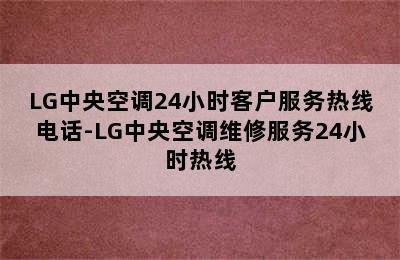 LG中央空调24小时客户服务热线电话-LG中央空调维修服务24小时热线